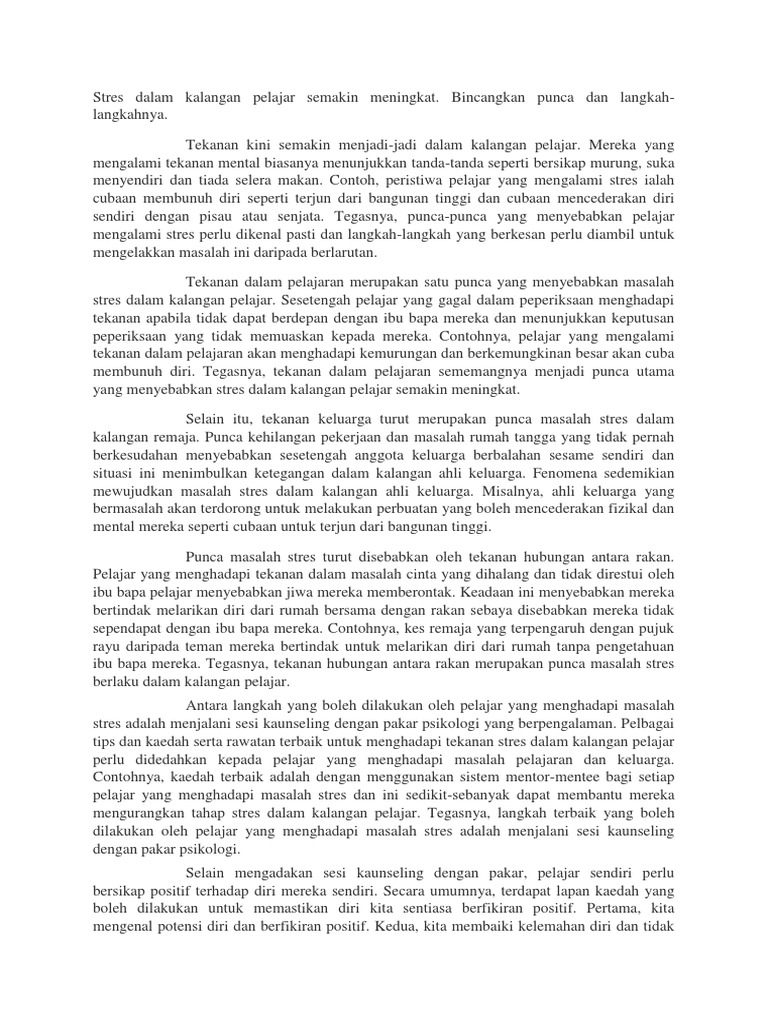 Stres dalam kalangan pelajar semakin meningkat. Bincangkan punca dan langkah-langkahnya.

Tekanan kini semakin menjadi-jadi dalam kalangan pelajar. Mereka yang mengalami tekanan mental biasanya menunjukkan tanda-tanda seperti bersikap murung, suka menyendiri dan tiada selera makan. Contoh, peristiwa pelajar yang mengalami stres ialah cubaan membunuh diri seperti terjun dari bangunan tinggi dan cubaan mencederakan diri sendiri dengan pisau atau senjata. Tegasnya, punca-punca yang menyebabkan pelajar mengalami stres perlu dikenal pasti dan langkah-langkah yang berkesan perlu diambil untuk mengelakkan masalah ini daripada berlarutan.

Tekanan dalam pelajaran merupakan satu punca yang menyebabkan masalah stres dalam kalangan pelajar. Sesetengah pelajar yang gagal dalam peperiksaan menghadapi tekanan apabila tidak dapat berdepan dengan ibu bapa mereka dan menunjukkan keputusan peperiksaan yang tidak memuaskan kepada mereka. Contohnya, pelajar yang mengalami tekanan dalam pelajaran akan menghadapi kemurungan dan berkemungkinan besar akan cuba membunuh diri. Tegasnya, tekanan dalam pelajaran sememangnya menjadi punca utama yang menyebabkan stres dalam kalangan pelajar semakin meningkat.

Selain itu, tekanan keluarga turut merupakan punca masalah stres dalam kalangan remaja. Punca kehilangan pekerjaan dan masalah rumah tangga yang tidak pernah berkesudahan menyebabkan sesetengah anggota keluarga berbalahan sesame sendiri dan situasi ini menimbulkan ketegangan dalam kalangan ahli keluarga. Fenomena sedemikian mewujudkan masalah stres dalam kalangan ahli keluarga. Misalnya, ahli keluarga yang bermasalah akan terdorong untuk melakukan perbuatan yang boleh mencederakan fizikal dan mental mereka seperti cubaan untuk terjun dari bangunan tinggi.

Punca masalah stres turut disebabkan oleh tekanan hubungan antara rakan. Pelajar yang menghadapi tekanan dalam masalah cinta yang dihalang dan tidak direstui oleh ibu bapa pelajar menyebabkan jiwa mereka memberontak. Keadaan ini menyebabkan mereka bertindak melarikan diri dari rumah bersama dengan rakan sebaya disebabkan mereka tidak sependapat dengan ibu bapa mereka. Contohnya, kes remaja yang terpengaruh dengan pujuk rayu daripada teman mereka bertindak untuk melarikan diri dari rumah tanpa pengetahuan ibu bapa mereka. Tegasnya, tekanan hubungan antara rakan merupakan punca masalah stres berlaku dalam kalangan pelajar.

Antara langkah yang boleh dilakukan oleh pelajar yang menghadapi masalah stres adalah menjalani sesi kaunseling dengan pakar psikologi yang berpengalaman. Pelbagai tips dan kaedah serta rawatan terbaik untuk menghadapi tekanan stres dalam kalangan pelajar perlu didedahkan kepada pelajar yang menghadapi masalah pelajaran dan keluarga. Contohnya, kaedah terbaik adalah dengan menggunakan sistem mentor-mentee bagi setiap pelajar yang menghadapi masalah stres dan ini sedikit-sebanyak dapat membantu mereka mengurangkan tahap stres dalam kalangan pelajar. Tegasnya, langkah terbaik yang boleh dilakukan oleh pelajar yang menghadapi masalah stres adalah menjalani sesi kaunseling dengan pakar psikologi.

Selain mengadakan sesi kaunseling dengan pakar, pelajar sendiri perlu bersikap positif terhadap diri mereka sendiri. Secara umumnya, terdapat lapan kaedah yang boleh dilakukan untuk memastikan diri kita sentiasa berfikiran positif. Pertama, kita mengenal potensi diri dan berfikiran positif. Kedua, kita membaiki kelemahan diri dan tidak